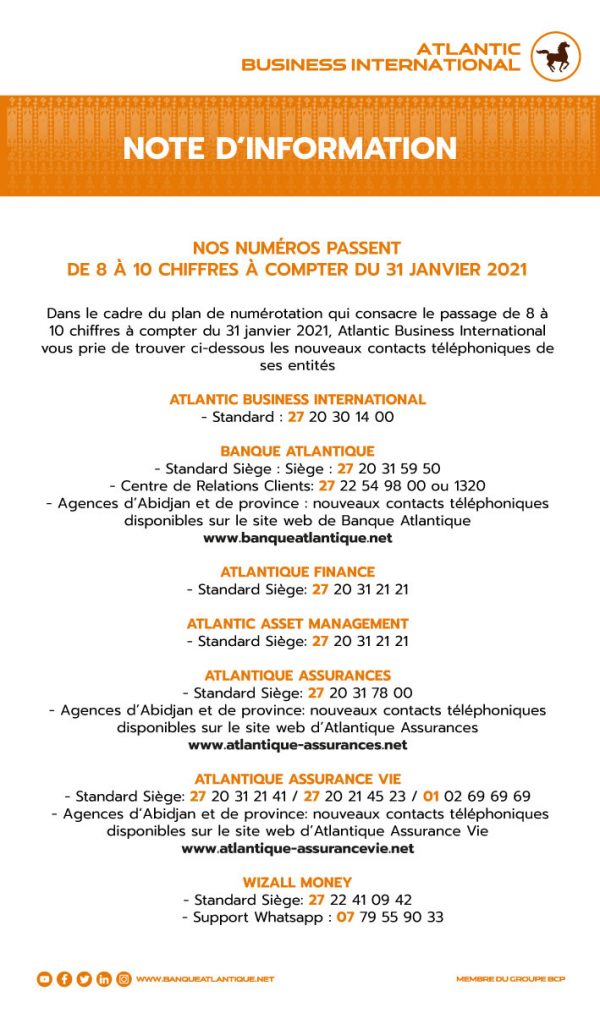 ATLANTIC
BUSINESS INTERNATIONAL

NOTE D'INFORMATION

NOS NUMÉROS PASSENT
DE 8 À 10 CHIFFRES À COMPTER DU 31 JANVIER 2021

Dans le cadre du plan de numérotation qui consacre le passage de 8 à 10 chiffres à compter du 31 janvier 2021, Atlantic Business International vous prie de trouver ci-dessous les nouveaux contacts téléphoniques de ses entités

ATLANTIC BUSINESS INTERNATIONAL
- Standard : 27 20 30 14 00

BANQUE ATLANTIQUE
- Standard Siège : Siège : 27 20 31 59 50
- Centre de Relations Clients: 27 22 54 98 00 ou 1320
- Agences d'Abidjan et de province : nouveaux contacts téléphoniques disponibles sur le site web de Banque Atlantique
www.banqueatlantique.net

ATLANTIQUE FINANCE
- Standard Siège: 27 20 31 21 21

ATLANTIC ASSET MANAGEMENT
- Standard Siège: 27 20 31 21 21

ATLANTIQUE ASSURANCES
- Standard Siège: 27 20 31 78 00
- Agences d'Abidjan et de province: nouveaux contacts téléphoniques disponibles sur le site web d'Atlantique Assurances
www.atlantique-assurances.net

ATLANTIQUE ASSURANCE VIE
- Standard Siège: 27 20 31 21 41 / 27 20 21 45 23 / 01 02 69 69 69
- Agences d'Abidjan et de province: nouveaux contacts téléphoniques disponibles sur le site web d'Atlantique Assurance Vie
www.atlantique-assurancevie.net

WIZALL MONEY
- Standard Siège: 27 22 41 09 42
- Support Whatsapp : 07 79 55 90 33

WWW.BANQUEATLANTIQUE.NET

MEMBRE DU GROUPE BCP